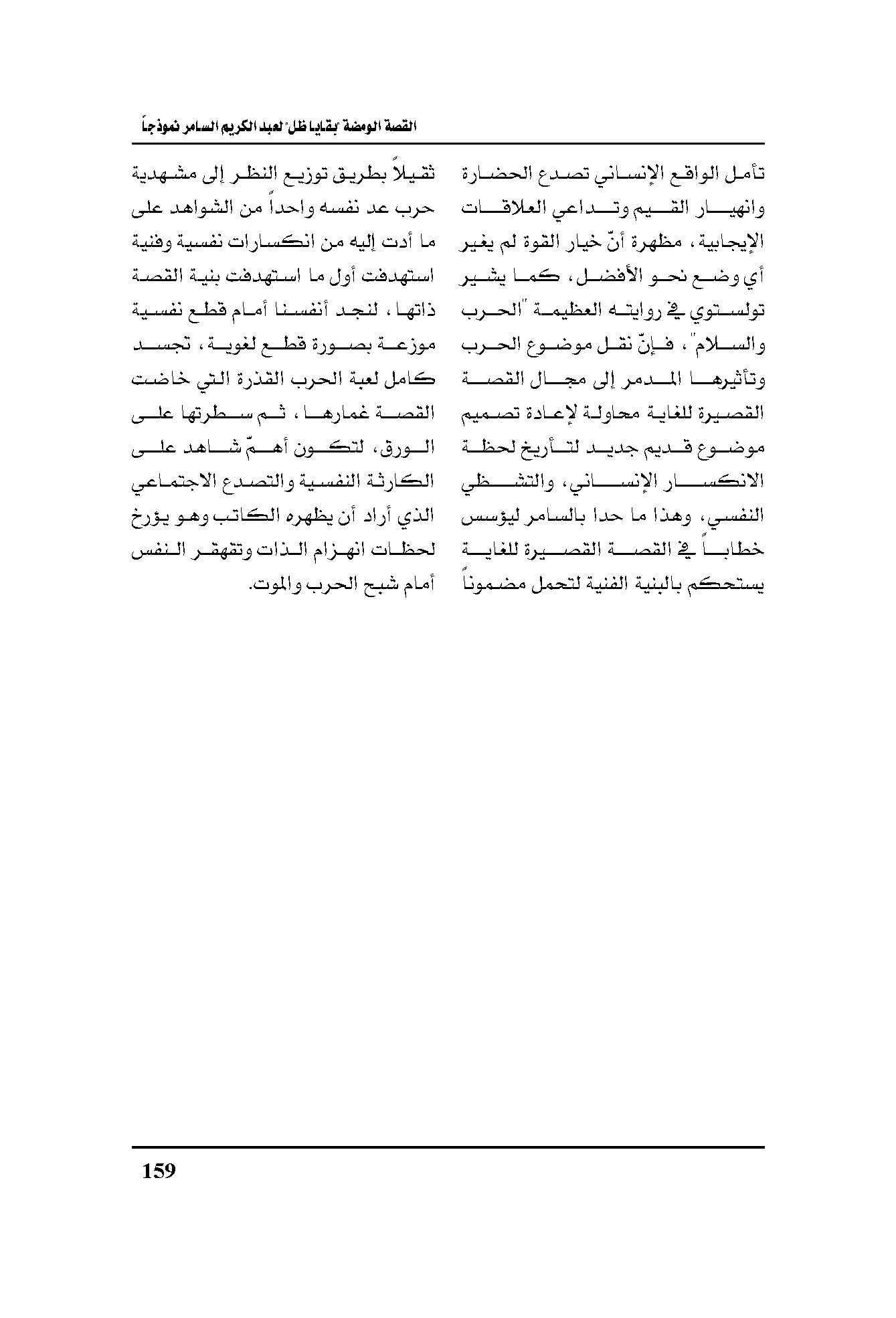 القصة الومضة "بقايا ظل" لعبد الكريم السامر نموذجاً

تأمل الواقع الإنساني تصدع الحضارة وانهيار القيم وتداعي العلاقات الإيجابية، مظهرة أنّ خيار القوة لم يغير أي وضع نحو الأفضل، كما يشير تولستوي في روايته العظيمة "الحرب والسلام"، فإنّ نقل موضوع الحرب وتأثيرها المدمر إلى مجال القصة القصيرة للغاية محاولة لإعادة تصميم موضوع قديم جديد لتأريخ لحظة الانكسار الإنساني، والتشظي النفسي، وهذا ما حدا بالسامر ليؤسس خطاباً في القصة القصيرة للغاية يستحكم بالبنية الفنية لتحمل مضموناً

ثقيلاً بطريق توزيع النظر إلى مشهدية حرب عد نفسه واحداً من الشواهد على ما أدت إليه من انكسارات نفسية وفنية استهدفت أول ما استهدفت بنية القصة ذاتها، لنجد أنفسنا أمام قطع نفسية موزعة بصورة قطع لغوية، تجسد كامل لعبة الحرب القذرة التي خاضت القصة غمارها، ثم سطرتها على الورق، لتكون أهمّ شاهد على الكارثة النفسية والتصدع الاجتماعي الذي أراد أن يظهره الكاتب وهو يؤرخ لحظات انهزام الذات وتقهقر النفس أمام شبح الحرب والموت.

159